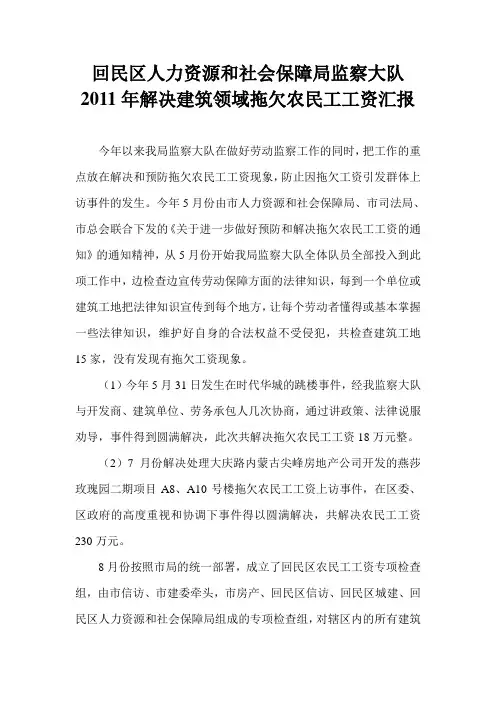 回民区人力资源和社会保障局监察大队
2011 年解决建筑领域拖欠农民工工资汇报

今年以来我局监察大队在做好劳动监察工作的同时，把工作的重点放在解决和预防拖欠农民工工资现象，防止因拖欠工资引发群体上访事件的发生。今年 5 月份由市人力资源和社会保障局、市司法局、市总会联合下发的《关于进一步做好预防和解决拖欠农民工工资的通知》的通知精神，从 5 月份开始我局监察大队全体队员全部投入到此项工作中，边检查边宣传劳动保障方面的法律知识，每到一个单位或建筑工地把法律知识宣传到每个地方，让每个劳动者懂得或基本掌握一些法律知识，维护好自身的合法权益不受侵犯，共检查建筑工地 15 家，没有发现有拖欠工资现象。

（1）今年 5 月 31 日发生在时代华城的跳楼事件，经我监察大队与开发商、建筑单位、劳务承包人几次协商，通过讲政策、法律说服劝导，事件得到圆满解决，此次共解决拖欠农民工工资 18 万元整。

（2）7 月份解决处理大庆路内蒙古尖峰房地产公司开发的燕莎玫瑰园二期项目 A8、A10 号楼拖欠农民工工资上访事件，在区委、区政府的高度重视和协调下事件得以圆满解决，共解决农民工工资 230 万元。

8 月份按照市局的统一部署，成立了回民区农民工工资专项检查组，由市信访、市建委牵头，市房产、回民区信访、回民区城建、回民区人力资源和社会保障局组成的专项检查组，对辖区内的所有建筑